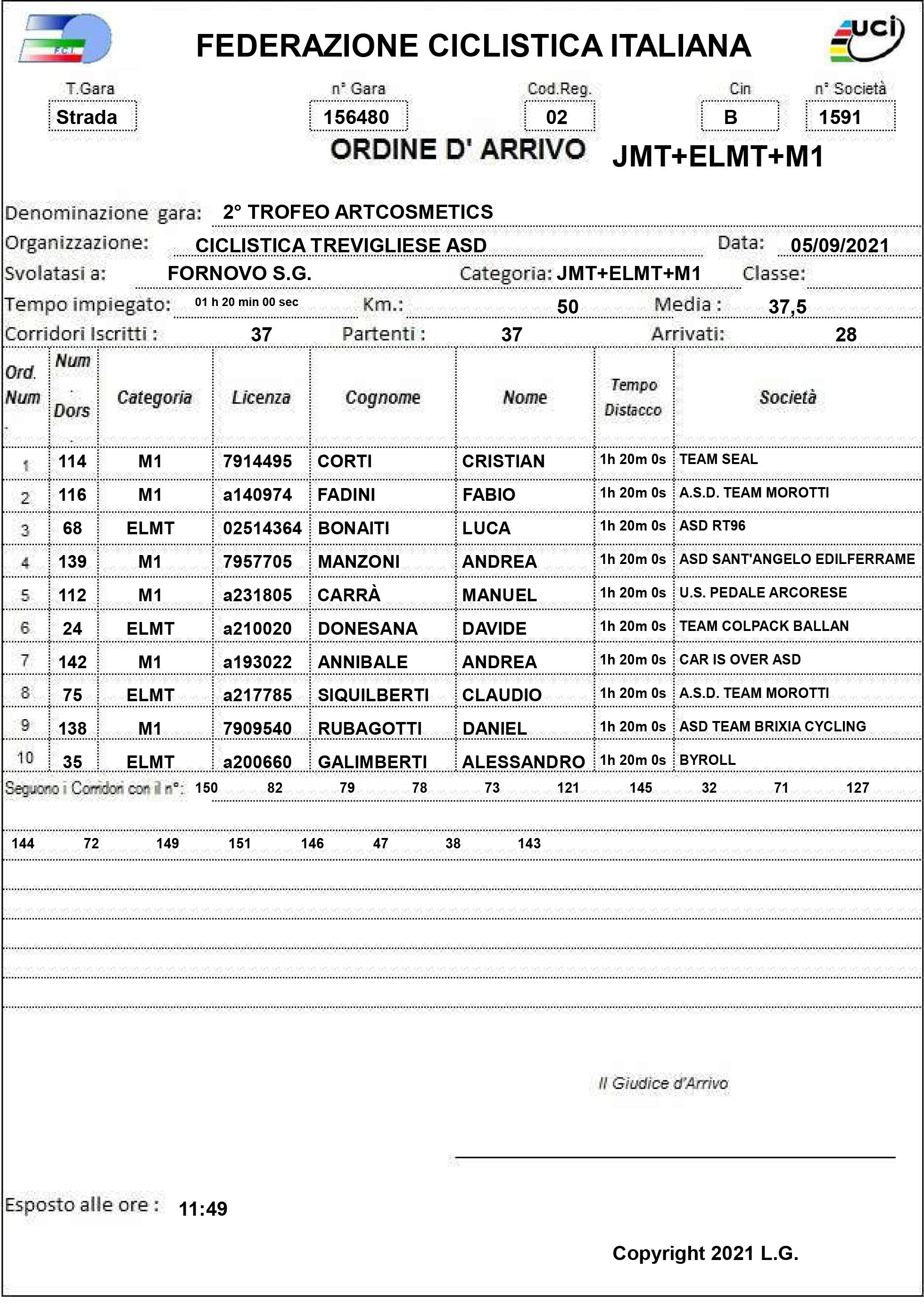 FCI

FEDERAZIONE CICLISTICA ITALIANA

uci

T.Gara Strada

n° Gara 156480

Cod.Reg. 02

Cin B

n° Società 1591

ORDINE D' ARRIVO JMT+ELMT+M1

Denominazione gara: 2° TROFEO ARTCOSMETICS

Organizzazione: CICLISTICA TREVIGLIESE ASD

Data: 05/09/2021

Svolatasi a: FORNOVO S.G.

Categoria: JMT+ELMT+M1

Classe:

Tempo impiegato: 01 h 20 min 00 sec

Km.: 50

Media : 37,5

Corridori Iscritti : 37

Partenti : 37

Arrivati: 28

| Ord. Num | Num Dors | Categoria | Licenza | Cognome | Nome | Tempo Distacco | Società |
|---|---|---|---|---|---|---|---|
| 1 | 114 | M1 | 7914495 | CORTI | CRISTIAN | 1h 20m 0s | TEAM SEAL |
| 2 | 116 | M1 | a140974 | FADINI | FABIO | 1h 20m 0s | A.S.D. TEAM MOROTTI |
| 3 | 68 | ELMT | 02514364 | BONAITI | LUCA | 1h 20m 0s | ASD RT96 |
| 4 | 139 | M1 | 7957705 | MANZONI | ANDREA | 1h 20m 0s | ASD SANT'ANGELO EDILFERRAME |
| 5 | 112 | M1 | a231805 | CARRÀ | MANUEL | 1h 20m 0s | U.S. PEDALE ARCORESE |
| 6 | 24 | ELMT | a210020 | DONESANA | DAVIDE | 1h 20m 0s | TEAM COLPACK BALLAN |
| 7 | 142 | M1 | a193022 | ANNIBALE | ANDREA | 1h 20m 0s | CAR IS OVER ASD |
| 8 | 75 | ELMT | a217785 | SIQUILBERTI | CLAUDIO | 1h 20m 0s | A.S.D. TEAM MOROTTI |
| 9 | 138 | M1 | 7909540 | RUBAGOTTI | DANIEL | 1h 20m 0s | ASD TEAM BRIXIA CYCLING |
| 10 | 35 | ELMT | a200660 | GALIMBERTI | ALESSANDRO | 1h 20m 0s | BYROLL |

Seguono i Corridori con il n°: 150 82 79 78 73 121 145 32 71 127

144 72 149 151 146 47 38 143

Il Giudice d'Arrivo

Esposto alle ore : 11:49

Copyright 2021 L.G.